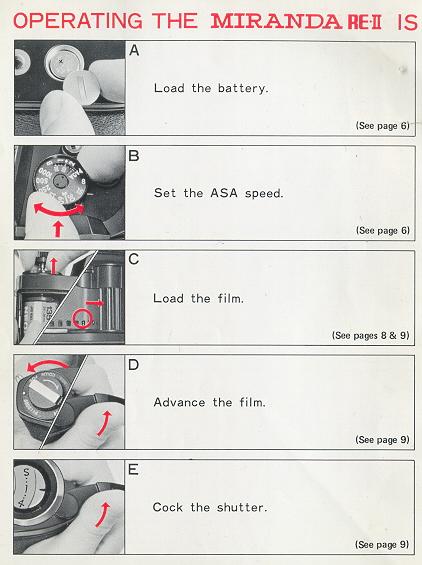 OPERATING THE MIRANDA RE-II IS

A

Load the battery.

(See page 6)

B

Set the ASA speed.

(See page 6)

C

Load the film.

(See pages 8 & 9)

D

Advance the film.

(See page 9)

E

Cock the shutter.

(See page 9)